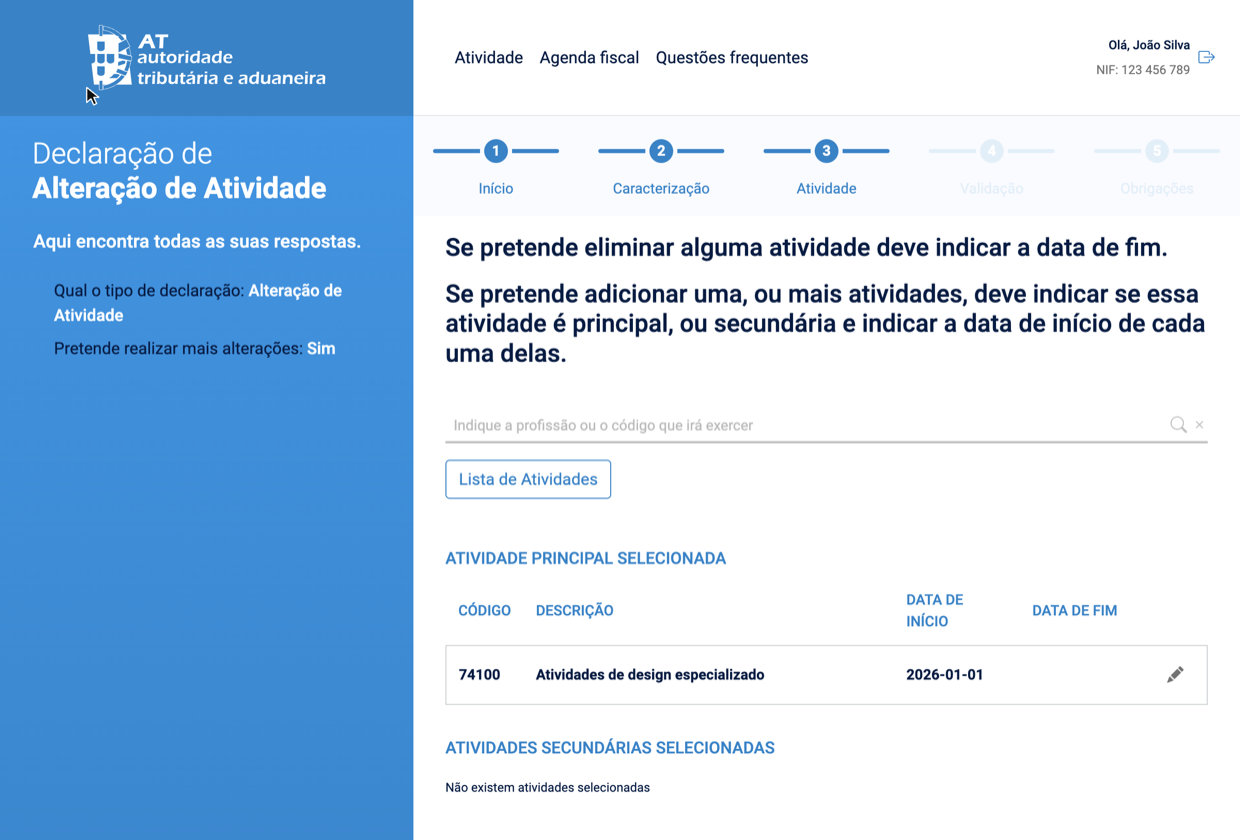 AT
autoridade
tributária e aduaneira

Atividade Agenda fiscal Questões frequentes

Olá, João Silva
NIF: 123 456 789

Declaração de
Alteração de Atividade

Aqui encontra todas as suas respostas.

Qual o tipo de declaração: Alteração de Atividade

Pretende realizar mais alterações: Sim

1 Início
2 Caracterização
3 Atividade
4 Validação
5 Obrigações

Se pretende eliminar alguma atividade deve indicar a data de fim.

Se pretende adicionar uma, ou mais atividades, deve indicar se essa atividade é principal, ou secundária e indicar a data de início de cada uma delas.

Indique a profissão ou o código que irá exercer

Lista de Atividades

ATIVIDADE PRINCIPAL SELECIONADA

| CÓDIGO | DESCRIÇÃO | DATA DE INÍCIO | DATA DE FIM |
|---|---|---|---|
| 74100 | Atividades de design especializado | 2026-01-01 | |

ATIVIDADES SECUNDÁRIAS SELECIONADAS

Não existem atividades selecionadas